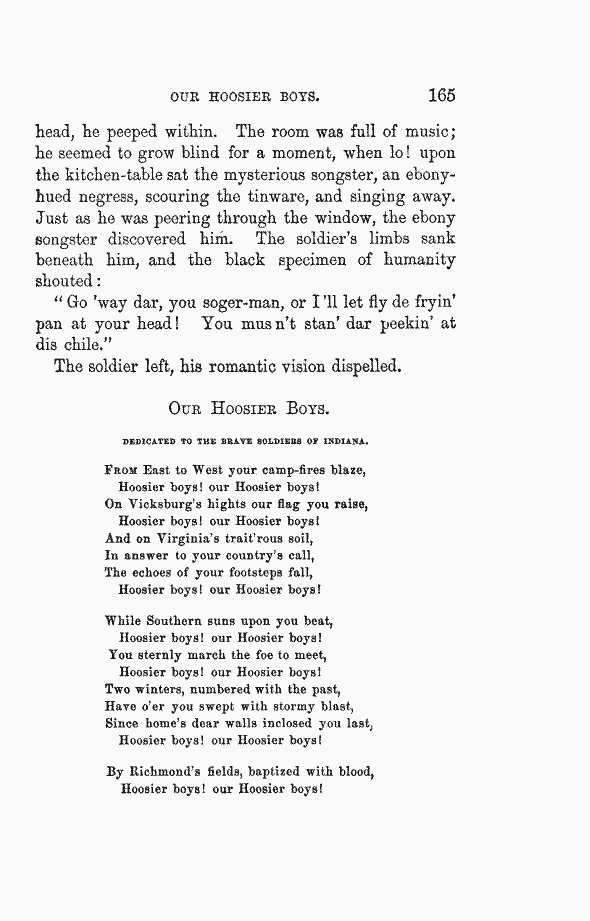 OUR HOOSIER BOYS. 165

head, he peeped within. The room was full of music; he seemed to grow blind for a moment, when lo! upon the kitchen-table sat the mysterious songster, an ebony-hued negress, scouring the tinware, and singing away. Just as he was peering through the window, the ebony songster discovered him. The soldier's limbs sank beneath him, and the black specimen of humanity shouted:

"Go 'way dar, you soger-man, or I'll let fly de fryin' pan at your head! You mus n't stan' dar peekin' at dis chile."

The soldier left, his romantic vision dispelled.

OUR HOOSIER BOYS.

DEDICATED TO THE BRAVE SOLDIERS OF INDIANA.

FROM East to West your camp-fires blaze,
Hoosier boys! our Hoosier boys!
On Vicksburg's hights our flag you raise,
Hoosier boys! our Hoosier boys!
And on Virginia's trait'rous soil,
In answer to your country's call,
The echoes of your footsteps fall,
Hoosier boys! our Hoosier boys!

While Southern suns upon you beat,
Hoosier boys! our Hoosier boys!
You sternly march the foe to meet,
Hoosier boys! our Hoosier boys!
Two winters, numbered with the past,
Have o'er you swept with stormy blast,
Since home's dear walls inclosed you last,
Hoosier boys! our Hoosier boys!

By Richmond's fields, baptized with blood,
Hoosier boys! our Hoosier boys!